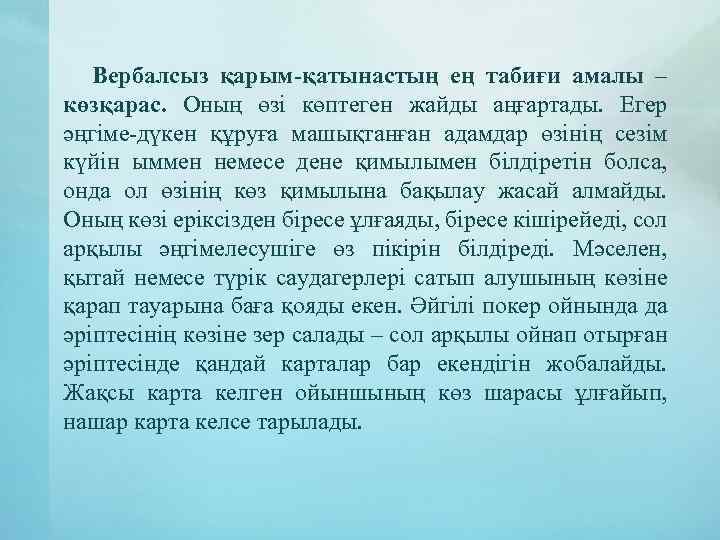 Вербалсыз қарым-қатынастың ең табиғи амалы – көзқарас. Оның өзі көптеген жайды аңғартады. Егер әңгіме-дүкен құруға машықтанған адамдар өзінің сезім күйін ыммен немесе дене қимылымен білдіретін болса, онда ол өзінің көз қимылына бақылау жасай алмайды. Оның көзі еріксізден біресе ұлғаяды, біресе кішірейеді, сол арқылы әңгімелесушіге өз пікірін білдіреді. Мәселен, қытай немесе түрік саудагерлері сатып алушының көзіне қарап тауарына баға қояды екен. Әйгілі покер ойнында да әріптесінің көзіне зер салады – сол арқылы ойнап отырған әріптесінде қандай карталар бар екендігін жобалайды. Жақсы карта келген ойыншының көз шарасы ұлғайып, нашар карта келсе тарылады.